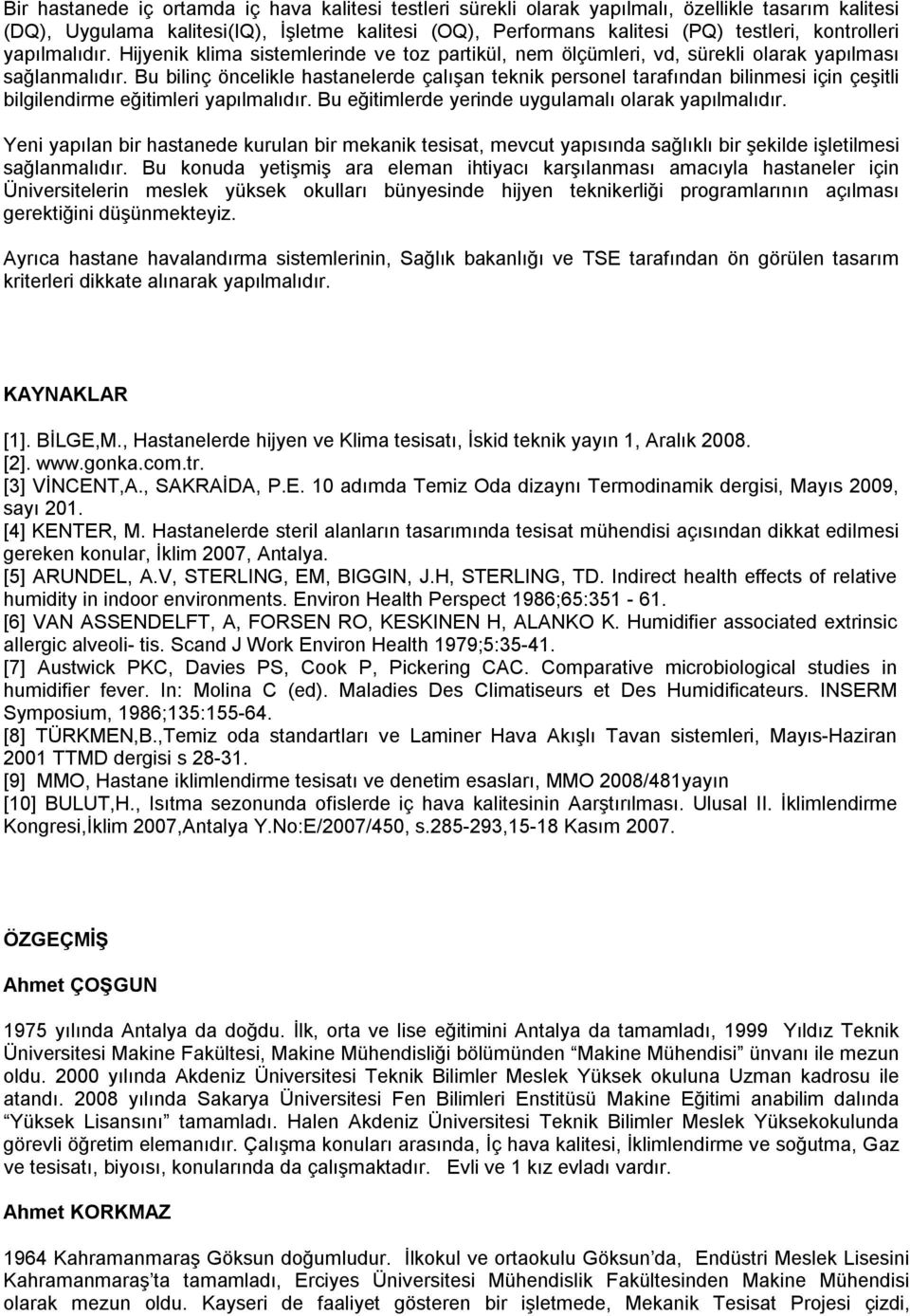 Bir hastanede iç ortamda iç hava kalitesi testleri sürekli olarak yapılmalı, özellikle tasarım kalitesi (DQ), Uygulama kalitesi(IQ), İşletme kalitesi (OQ), Performans kalitesi (PQ) testleri, kontrolleri yapılmalıdır. Hijyenik klima sistemlerinde ve toz partikül, nem ölçümleri, vd, sürekli olarak yapılması sağlanmalıdır. Bu bilinç öncelikle hastanelerde çalışan teknik personel tarafından bilinmesi için çeşitli bilgilendirme eğitimleri yapılmalıdır. Bu eğitimlerde yerinde uygulamalı olarak yapılmalıdır.

Yeni yapılan bir hastanede kurulan bir mekanik tesisat, mevcut yapısında sağlıklı bir şekilde işletilmesi sağlanmalıdır. Bu konuda yetişmiş ara eleman ihtiyacı karşılanması amacıyla hastaneler için Üniversitelerin meslek yüksek okulları bünyesinde hijyen teknikerliği programlarının açılması gerektiğini düşünmekteyiz.

Ayrıca hastane havalandırma sistemlerinin, Sağlık bakanlığı ve TSE tarafından ön görülen tasarım kriterleri dikkate alınarak yapılmalıdır.

KAYNAKLAR

[1]. BİLGE,M., Hastanelerde hijyen ve Klima tesisatı, İskid teknik yayın 1, Aralık 2008.
[2]. www.gonka.com.tr.
[3] VİNCENT,A., SAKRAİDA, P.E. 10 adımda Temiz Oda dizaynı Termodinamik dergisi, Mayıs 2009, sayı 201.
[4] KENTER, M. Hastanelerde steril alanların tasarımında tesisat mühendisi açısından dikkat edilmesi gereken konular, İklim 2007, Antalya.
[5] ARUNDEL, A.V, STERLING, EM, BIGGIN, J.H, STERLING, TD. Indirect health effects of relative humidity in indoor environments. Environ Health Perspect 1986;65:351 - 61.
[6] VAN ASSENDELFT, A, FORSEN RO, KESKINEN H, ALANKO K. Humidifier associated extrinsic allergic alveoli- tis. Scand J Work Environ Health 1979;5:35-41.
[7] Austwick PKC, Davies PS, Cook P, Pickering CAC. Comparative microbiological studies in humidifier fever. In: Molina C (ed). Maladies Des Climatiseurs et Des Humidificateurs. INSERM Symposium, 1986;135:155-64.
[8] TÜRKMEN,B.,Temiz oda standartları ve Laminer Hava Akışlı Tavan sistemleri, Mayıs-Haziran 2001 TTMD dergisi s 28-31.
[9] MMO, Hastane iklimlendirme tesisatı ve denetim esasları, MMO 2008/481yayın
[10] BULUT,H., Isıtma sezonunda ofislerde iç hava kalitesinin Aarştırılması. Ulusal II. İklimlendirme Kongresi,İklim 2007,Antalya Y.No:E/2007/450, s.285-293,15-18 Kasım 2007.

ÖZGEÇMİŞ

Ahmet ÇOŞGUN

1975 yılında Antalya da doğdu. İlk, orta ve lise eğitimini Antalya da tamamladı, 1999 Yıldız Teknik Üniversitesi Makine Fakültesi, Makine Mühendisliği bölümünden “Makine Mühendisi” ünvanı ile mezun oldu. 2000 yılında Akdeniz Üniversitesi Teknik Bilimler Meslek Yüksek okuluna Uzman kadrosu ile atandı. 2008 yılında Sakarya Üniversitesi Fen Bilimleri Enstitüsü Makine Eğitimi anabilim dalında “Yüksek Lisansını” tamamladı. Halen Akdeniz Üniversitesi Teknik Bilimler Meslek Yüksekokulunda görevli öğretim elemanıdır. Çalışma konuları arasında, İç hava kalitesi, İklimlendirme ve soğutma, Gaz ve tesisatı, biyoısı, konularında da çalışmaktadır. Evli ve 1 kız evladı vardır.

Ahmet KORKMAZ

1964 Kahramanmaraş Göksun doğumludur. İlkokul ve ortaokulu Göksun’da, Endüstri Meslek Lisesini Kahramanmaraş’ta tamamladı, Erciyes Üniversitesi Mühendislik Fakültesinden Makine Mühendisi olarak mezun oldu. Kayseri de faaliyet gösteren bir işletmede, Mekanik Tesisat Projesi çizdi,